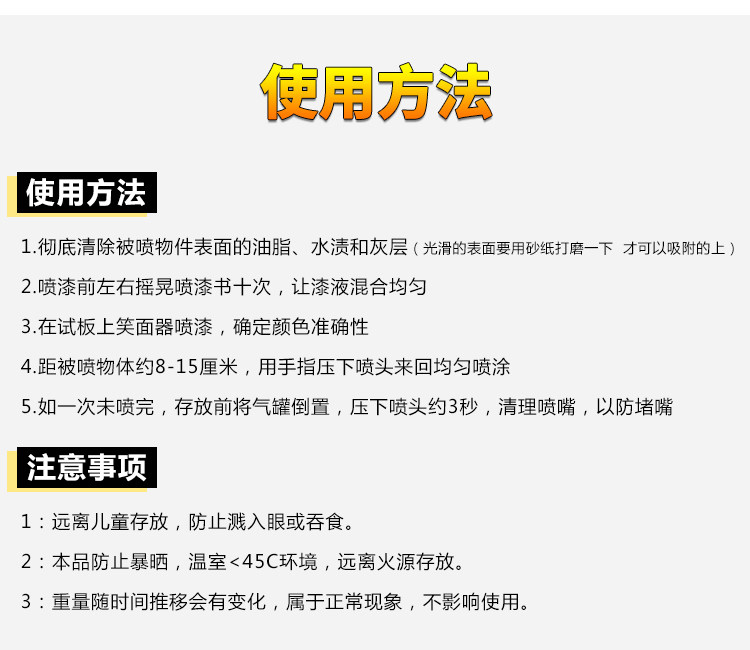 使用方法

使用方法

1.彻底清除被喷物件表面的油脂、水渍和灰层（光滑的表面要用砂纸打磨一下  才可以吸附的上）

2.喷漆前左右摇晃喷漆书十次，让漆液混合均匀

3.在试板上笑面器喷漆，确定颜色准确性

4.距被喷物体约8-15厘米，用手指压下喷头来回均匀喷涂

5.如一次未喷完，存放前将气罐倒置，压下喷头约3秒，清理喷嘴，以防堵嘴

注意事项

1：远离儿童存放，防止溅入眼或吞食。

2：本品防止暴晒，温室<45C环境，远离火源存放。

3：重量随时间推移会有变化，属于正常现象，不影响使用。